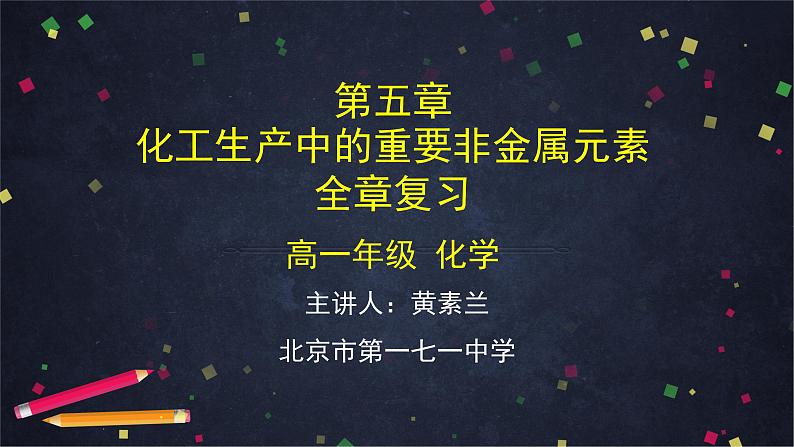 第五章
化工生产中的重要非金属元素
全章复习

高一年级 化学

主讲人：黄素兰

北京市第一七一中学